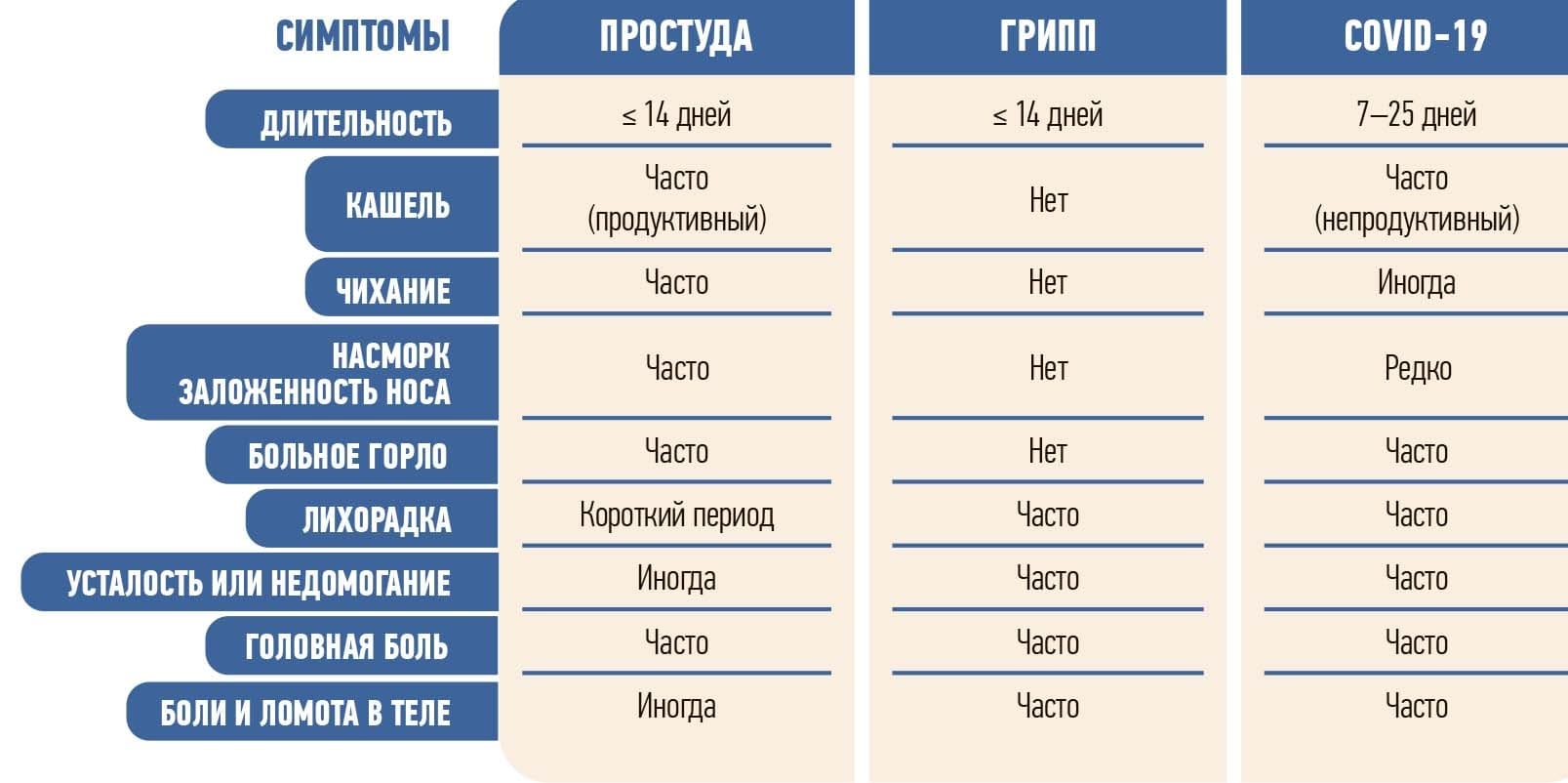 | СИМПТОМЫ | ПРОСТУДА | ГРИПП | COVID-19 |
|---|---|---|---|
| ДЛИТЕЛЬНОСТЬ | ≤ 14 дней | ≤ 14 дней | 7–25 дней |
| КАШЕЛЬ | Часто (продуктивный) | Нет | Часто (непродуктивный) |
| ЧИХАНИЕ | Часто | Нет | Иногда |
| НАСМОРК ЗАЛОЖЕННОСТЬ НОСА | Часто | Нет | Редко |
| БОЛЬНОЕ ГОРЛО | Часто | Нет | Часто |
| ЛИХОРАДКА | Короткий период | Часто | Часто |
| УСТАЛОСТЬ ИЛИ НЕДОМОГАНИЕ | Иногда | Часто | Часто |
| ГОЛОВНАЯ БОЛЬ | Часто | Часто | Часто |
| БОЛИ И ЛОМОТА В ТЕЛЕ | Иногда | Часто | Часто |